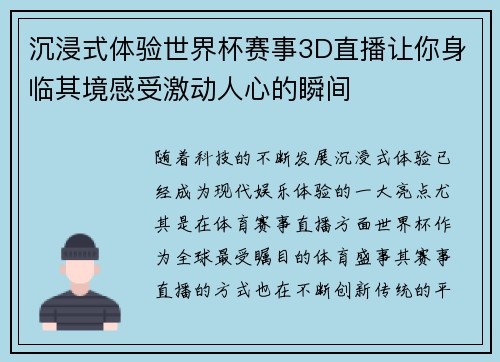 沉浸式体验世界杯赛事3D直播让你身临其境感受激动人心的瞬间

随着科技的不断发展沉浸式体验已经成为现代娱乐体验的一大亮点尤其是在体育赛事直播方面世界杯作为全球最受瞩目的体育盛事其赛事直播的方式也在不断创新传统的平